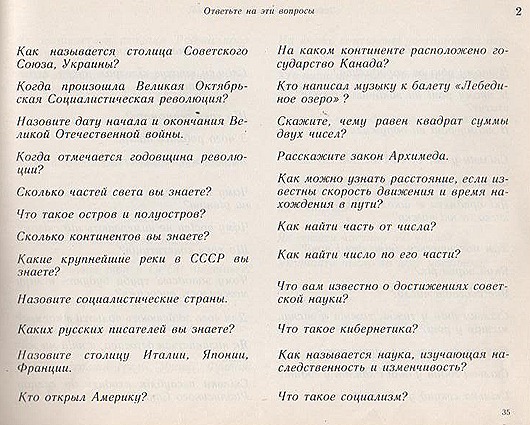 Ответьте на эти вопросы

2

Как называется столица Советского Союза, Украины?

Когда произошла Великая Октябрьская Социалистическая революция?

Назовите дату начала и окончания Великой Отечественной войны.

Когда отмечается годовщина революции?

Сколько частей света вы знаете?

Что такое остров и полуостров?

Сколько континентов вы знаете?

Какие крупнейшие реки в СССР вы знаете?

Назовите социалистические страны.

Каких русских писателей вы знаете?

Назовите столицу Италии, Японии, Франции.

Кто открыл Америку?

На каком континенте расположено государство Канада?

Кто написал музыку к балету «Лебединое озеро»?

Скажите, чему равен квадрат суммы двух чисел?

Расскажите закон Архимеда.

Как можно узнать расстояние, если известны скорость движения и время нахождения в пути?

Как найти часть от числа?

Как найти число по его части?

Что вам известно о достижениях советской науки?

Что такое кибернетика?

Как называется наука, изучающая наследственность и изменчивость?

Что такое социализм?

35